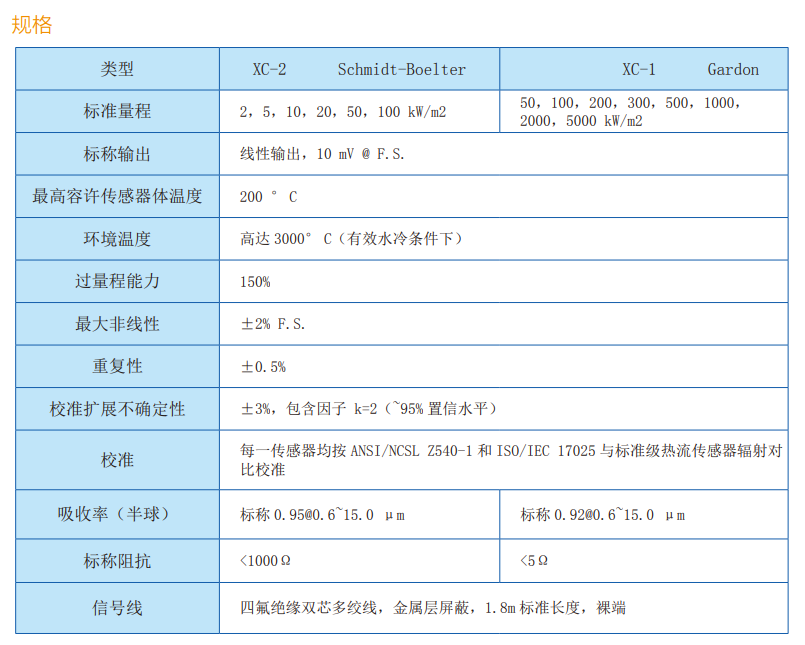 规格

| 类型 | XC-2 Schmidt-Boelter | XC-1 Gardon |
|---|---|---|
| 标准量程 | 2，5，10，20，50，100 kW/m2 | 50，100，200，300，500，1000，2000，5000 kW/m2 |
| 标称输出 | 线性输出，10 mV @ F.S. | |
| 最高容许传感器体温度 | 200 ° C | |
| 环境温度 | 高达 3000° C（有效水冷条件下） | |
| 过量程能力 | 150% | |
| 最大非线性 | ±2% F.S. | |
| 重复性 | ±0.5% | |
| 校准扩展不确定性 | ±3%，包含因子 k=2（~95% 置信水平） | |
| 校准 | 每一传感器均按 ANSI/NCSL Z540-1 和 ISO/IEC 17025 与标准级热流传感器辐射对比校准 | |
| 吸收率（半球） | 标称 0.95@0.6~15.0 μm | 标称 0.92@0.6~15.0 μm |
| 标称阻抗 | <1000Ω | <5Ω |
| 信号线 | 四氟绝缘双芯多绞线，金属层屏蔽，1.8m 标准长度，裸端 | |